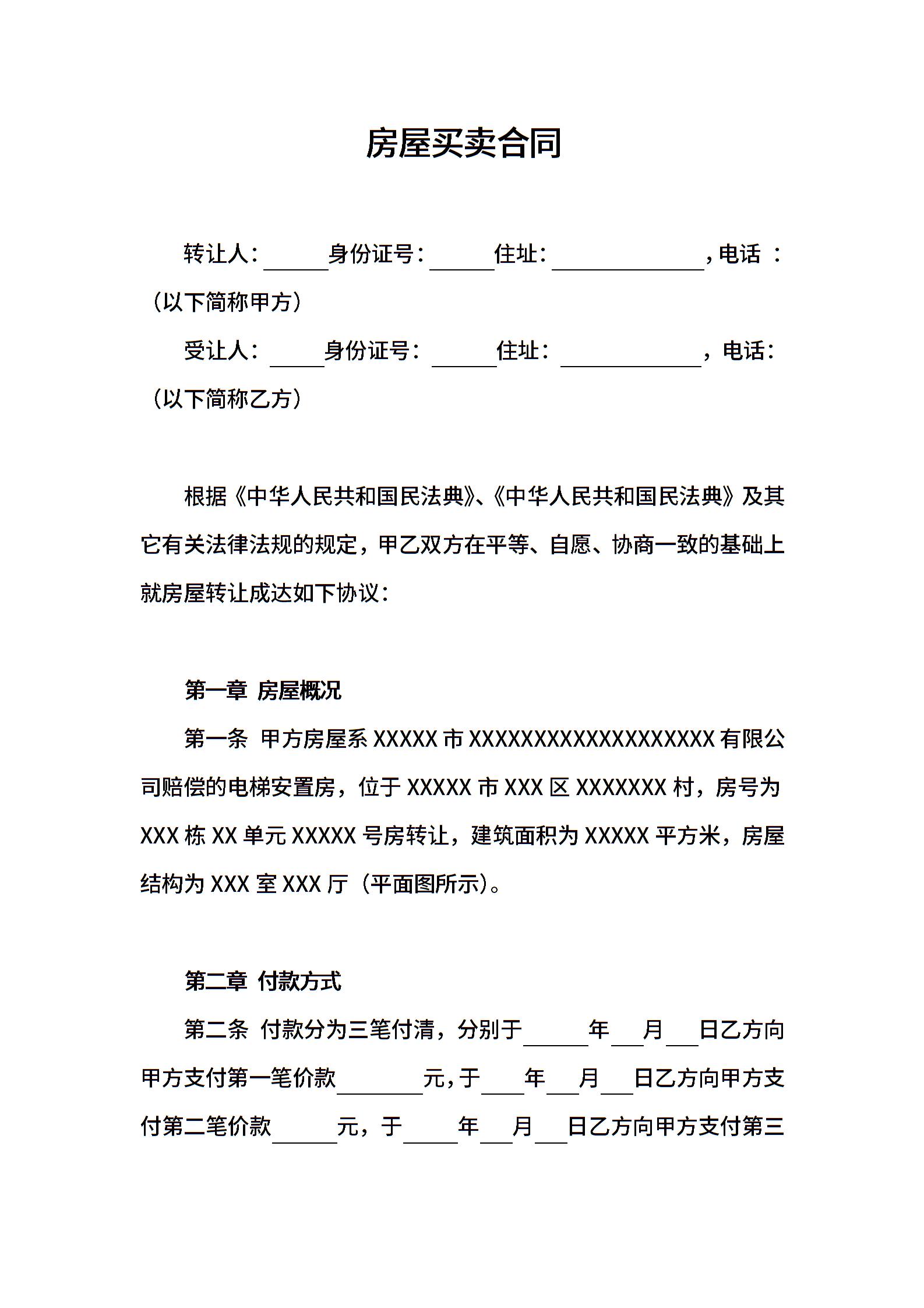 房屋买卖合同

转让人：______身份证号：______住址：______________，电话 ：（以下简称甲方）

受让人：_____身份证号：______住址：_____________，电话：（以下简称乙方）

根据《中华人民共和国民法典》、《中华人民共和国民法典》及其它有关法律法规的规定，甲乙双方在平等、自愿、协商一致的基础上就房屋转让成达如下协议：

第一章 房屋概况

第一条 甲方房屋系 XXXXX 市 XXXXXXXXXXXXXXXXXXX 有限公司赔偿的电梯安置房，位于 XXXXX 市 XXX 区 XXXXXXX 村，房号为 XXX 栋 XX 单元 XXXXX 号房转让，建筑面积为 XXXXX 平方米，房屋结构为 XXX 室 XXX 厅（平面图所示）。

第二章 付款方式

第二条 付款分为三笔付清，分别于______年___月___日乙方向甲方支付第一笔价款________元，于____年___月___日乙方向甲方支付第二笔价款______元，于_____年___月___日乙方向甲方支付第三